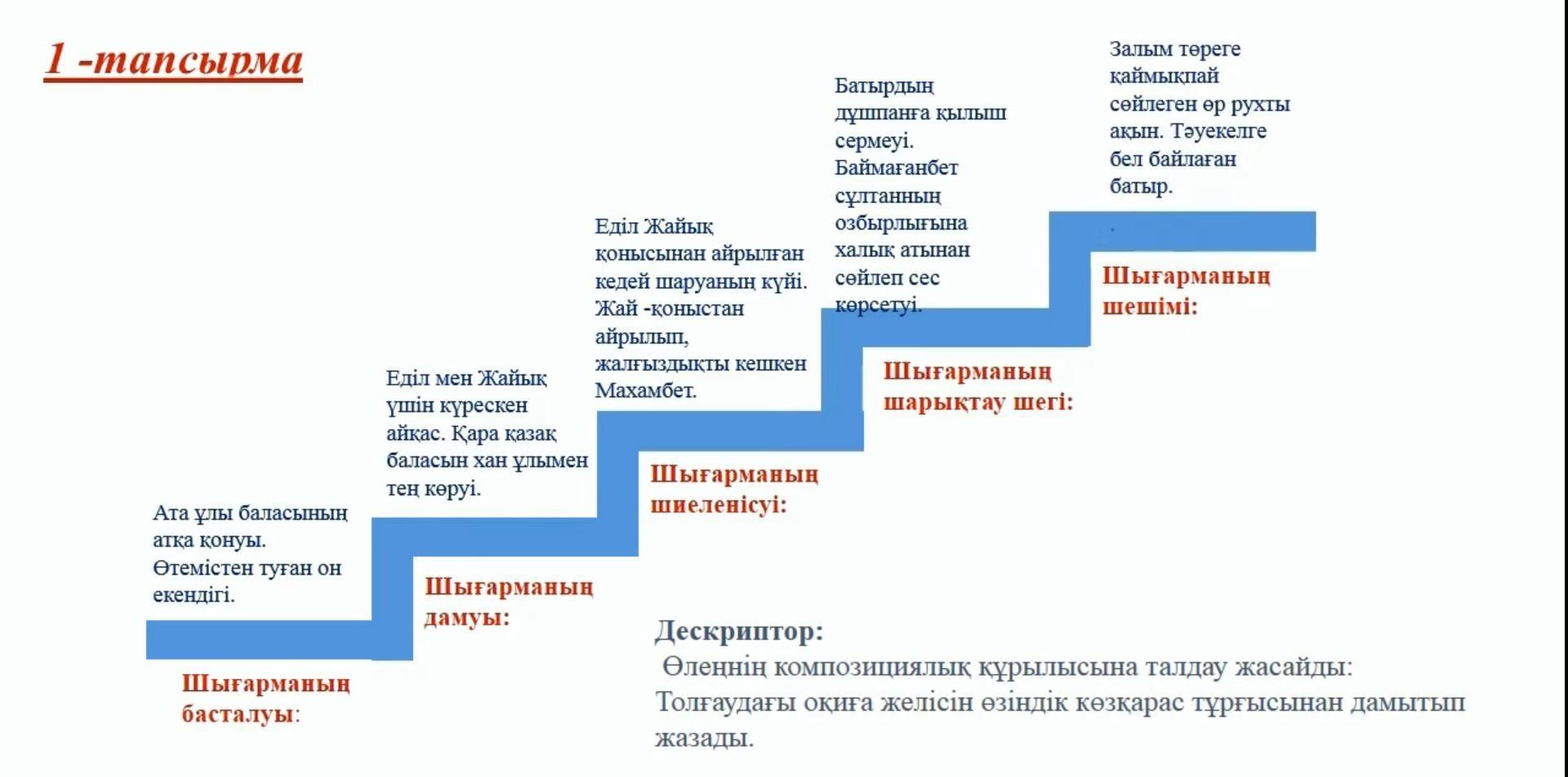 1 -тапсырма

Ата ұлы баласының атқа қонуы. Өтемістен туған он екендігі.

Шығарманың басталуы:

Еділ мен Жайық үшін күрескен айқас. Қара қазақ баласын хан ұлымен тең көруі.

Шығарманың дамуы:

Еділ Жайық қонысынан айрылған кедей шаруаның күйі. Жай -қоныстан айрылып, жалғыздықты кешкен Махамбет.

Шығарманың шиеленісуі:

Батырдың дұшпанға қылыш сермеуі. Баймағанбет сұлтанның озбырлығына халық атынан сөйлеп сес көрсетуі.

Шығарманың шарықтау шегі:

Залым төреге қаймықпай сөйлеген өр рухты ақын. Тәуекелге бел байлаған батыр.

Шығарманың шешімі:

Дескриптор:
Өлеңнің композициялық құрылысына талдау жасайды:
Толғаудағы оқиға желісін өзіндік көзқарас тұрғысынан дамытып жазады.